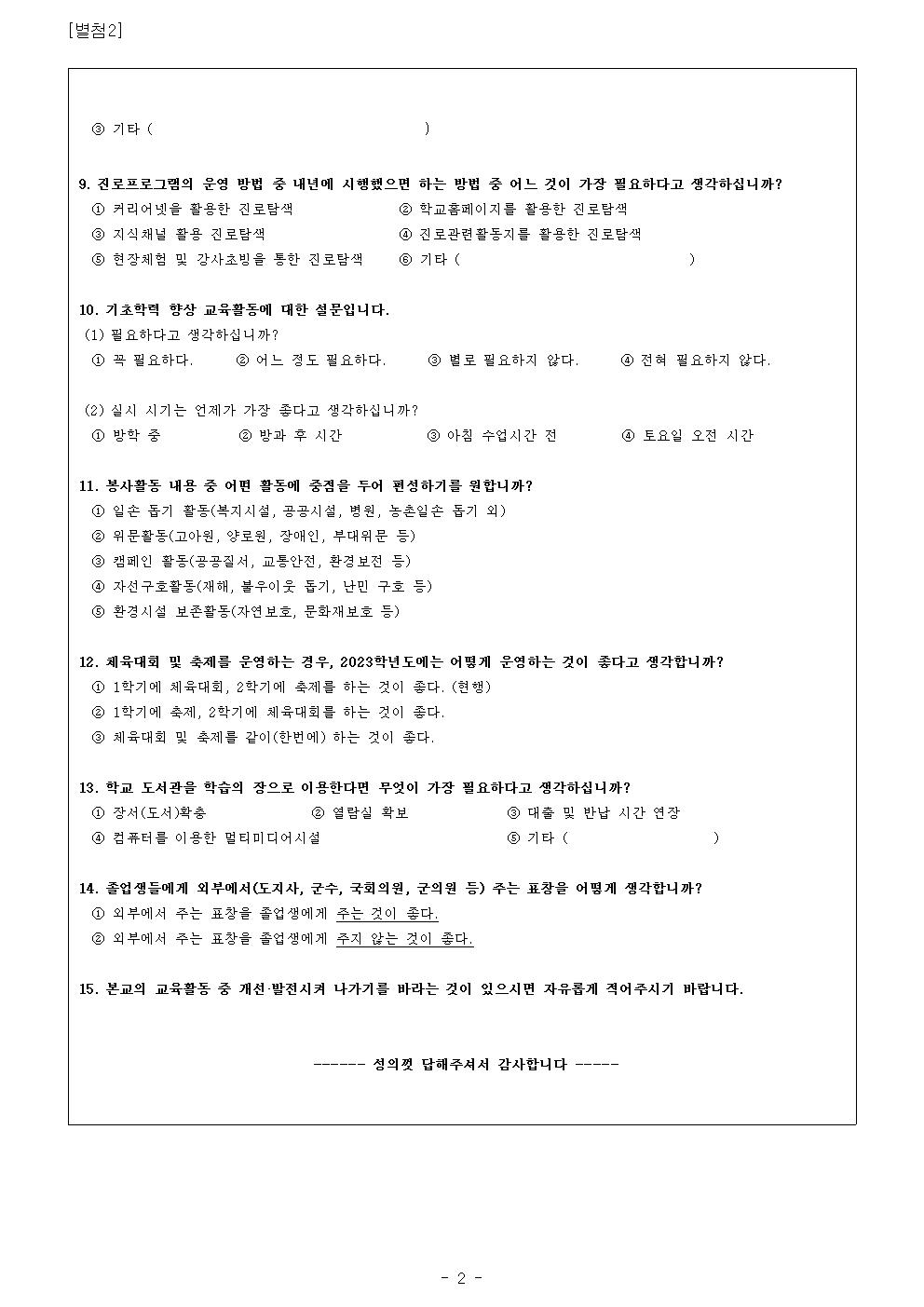 [별첨2]

③ 기타 ( )

9. 진로프로그램의 운영 방법 중 내년에 시행했으면 하는 방법 중 어느 것이 가장 필요하다고 생각하십니까?
① 커리어넷을 활용한 진로탐색 ② 학교홈페이지를 활용한 진로탐색
③ 지식채널 활용 진로탐색 ④ 진로관련활동지를 활용한 진로탐색
⑤ 현장체험 및 강사초빙을 통한 진로탐색 ⑥ 기타 ( )

10. 기초학력 향상 교육활동에 대한 설문입니다.
(1) 필요하다고 생각하십니까?
① 꼭 필요하다. ② 어느 정도 필요하다. ③ 별로 필요하지 않다. ④ 전혀 필요하지 않다.

(2) 실시 시기는 언제가 가장 좋다고 생각하십니까?
① 방학 중 ② 방과 후 시간 ③ 아침 수업시간 전 ④ 토요일 오전 시간

11. 봉사활동 내용 중 어떤 활동에 중점을 두어 편성하기를 원합니까?
① 일손 돕기 활동(복지시설, 공공시설, 병원, 농촌일손 돕기 외)
② 위문활동(고아원, 양로원, 장애인, 부대위문 등)
③ 캠페인 활동(공공질서, 교통안전, 환경보전 등)
④ 자선구호활동(재해, 불우이웃 돕기, 난민 구호 등)
⑤ 환경시설 보존활동(자연보호, 문화재보호 등)

12. 체육대회 및 축제를 운영하는 경우, 2023학년도에는 어떻게 운영하는 것이 좋다고 생각합니까?
① 1학기에 체육대회, 2학기에 축제를 하는 것이 좋다. (현행)
② 1학기에 축제, 2학기에 체육대회를 하는 것이 좋다.
③ 체육대회 및 축제를 같이(한번에) 하는 것이 좋다.

13. 학교 도서관을 학습의 장으로 이용한다면 무엇이 가장 필요하다고 생각하십니까?
① 장서(도서)확충 ② 열람실 확보 ③ 대출 및 반납 시간 연장
④ 컴퓨터를 이용한 멀티미디어시설 ⑤ 기타 ( )

14. 졸업생들에게 외부에서(도지사, 군수, 국회의원, 군의원 등) 주는 표창을 어떻게 생각합니까?
① 외부에서 주는 표창을 졸업생에게 주는 것이 좋다.
② 외부에서 주는 표창을 졸업생에게 주지 않는 것이 좋다.

15. 본교의 교육활동 중 개선·발전시켜 나가기를 바라는 것이 있으시면 자유롭게 적어주시기 바랍니다.

------ 성의껏 답해주셔서 감사합니다 -----

- 2 -